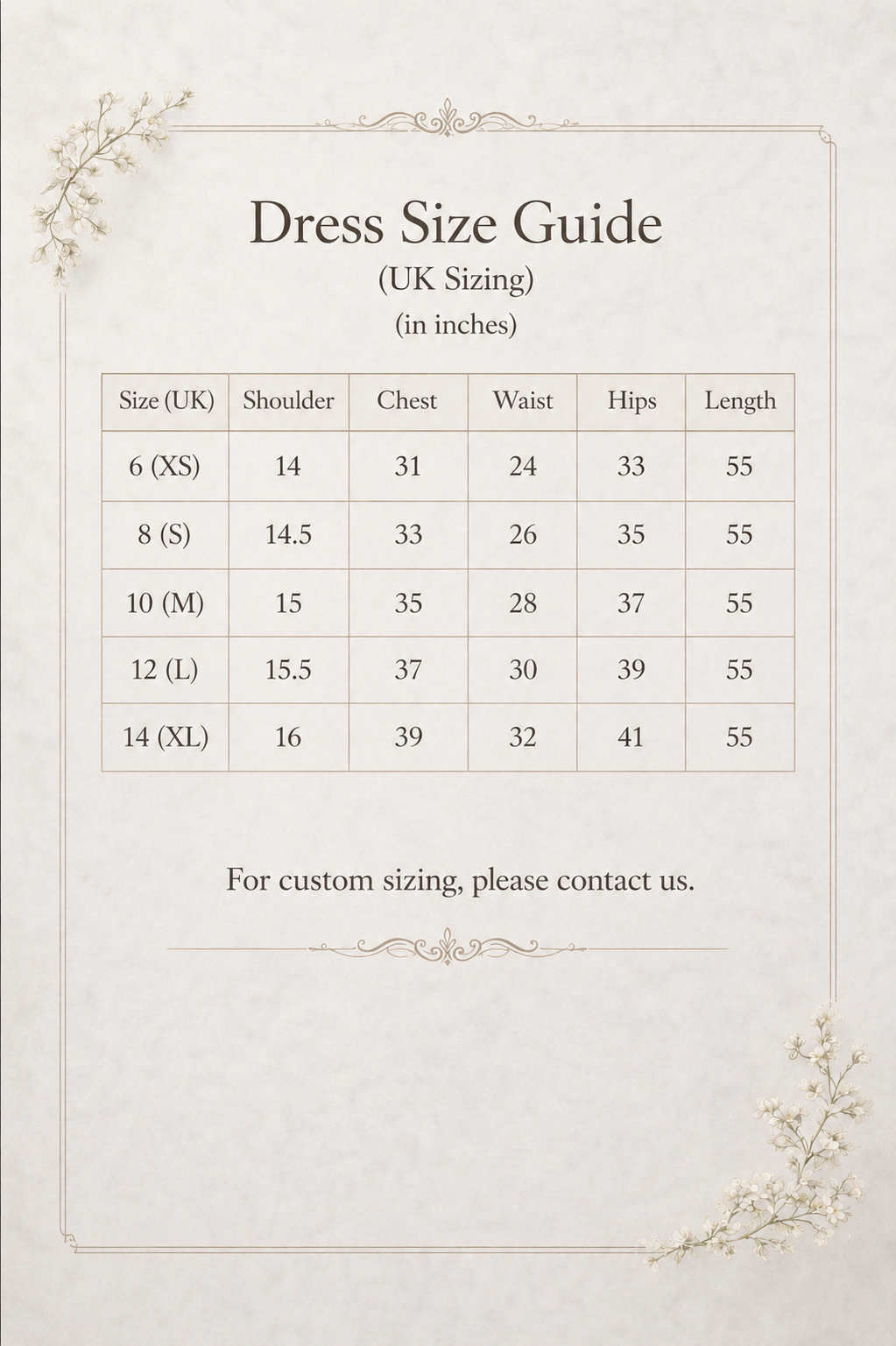 Dress Size Guide
(UK Sizing)
(in inches)

| Size (UK) | Shoulder | Chest | Waist | Hips | Length |
|---|---|---|---|---|---|
| 6 (XS) | 14 | 31 | 24 | 33 | 55 |
| 8 (S) | 14.5 | 33 | 26 | 35 | 55 |
| 10 (M) | 15 | 35 | 28 | 37 | 55 |
| 12 (L) | 15.5 | 37 | 30 | 39 | 55 |
| 14 (XL) | 16 | 39 | 32 | 41 | 55 |

For custom sizing, please contact us.